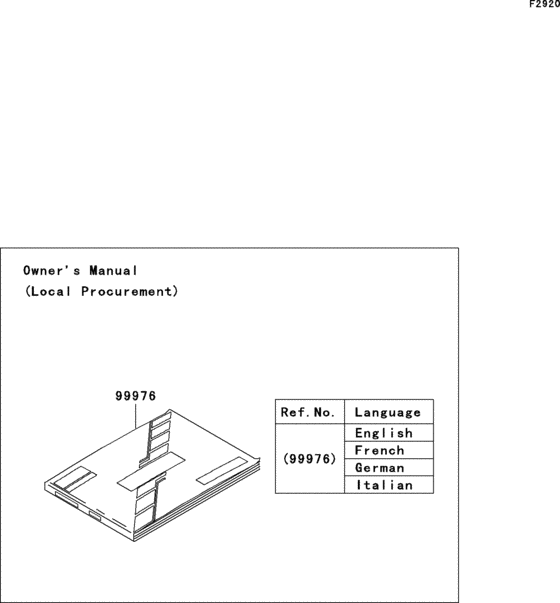 F2920

Owner's Manual
(Local Procurement)

99976

| Ref. No. | Language |
|---|---|
| (99976) | English |
| | French |
| | German |
| | Italian |